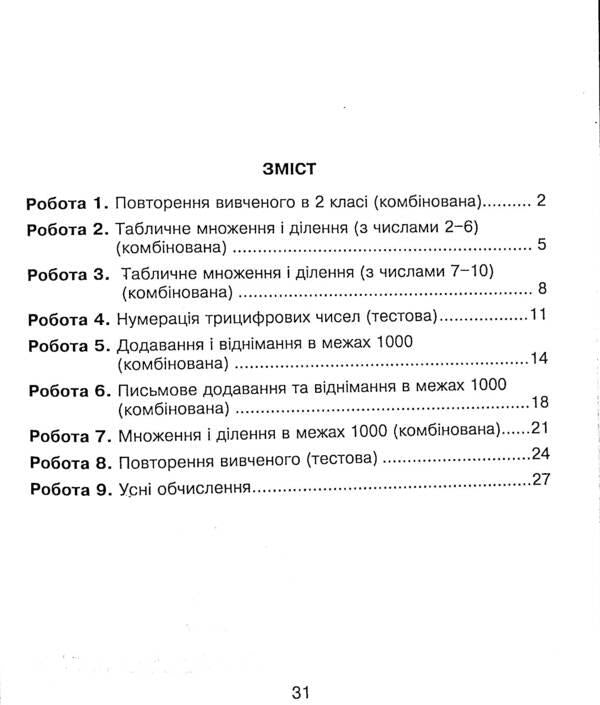 ЗМІСТ

Робота 1. Повторення вивченого в 2 класі (комбінована) 2

Робота 2. Табличне множення і ділення (з числами 2–6) (комбінована) 5

Робота 3. Табличне множення і ділення (з числами 7–10) (комбінована) 8

Робота 4. Нумерація трицифрових чисел (тестова) 11

Робота 5. Додавання і віднімання в межах 1000 (комбінована) 14

Робота 6. Письмове додавання та віднімання в межах 1000 (комбінована) 18

Робота 7. Множення і ділення в межах 1000 (комбінована) 21

Робота 8. Повторення вивченого (тестова) 24

Робота 9. Усні обчислення 27

31